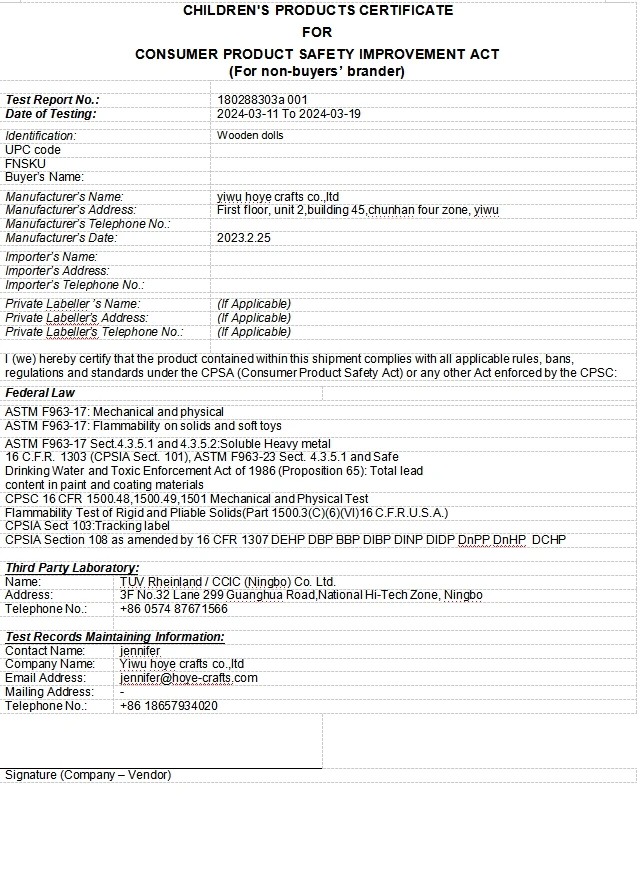 CHILDREN'S PRODUCTS CERTIFICATE
FOR
CONSUMER PRODUCT SAFETY IMPROVEMENT ACT
(For non-buyers' brander)

| | |
|---|---|
| Test Report No.: | 180288303a 001 |
| Date of Testing: | 2024-03-11 To 2024-03-19 |
| Identification: | Wooden dolls |
| UPC code | |
| FNSKU | |
| Buyer's Name: | |
| Manufacturer's Name: | yiwu hoye crafts co.,ltd |
| Manufacturer's Address: | First floor, unit 2,building 45,chunhan four zone, yiwu |
| Manufacturer's Telephone No.: | |
| Manufacturer's Date: | 2023.2.25 |
| Importer's Name: | |
| Importer's Address: | |
| Importer's Telephone No.: | |
| Private Labeller 's Name: | (If Applicable) |
| Private Labeller's Address: | (If Applicable) |
| Private Labeller's Telephone No.: | (If Applicable) |

I (we) hereby certify that the product contained within this shipment complies with all applicable rules, bans, regulations and standards under the CPSA (Consumer Product Safety Act) or any other Act enforced by the CPSC:

Federal Law
ASTM F963-17: Mechanical and physical
ASTM F963-17: Flammability on solids and soft toys
ASTM F963-17 Sect.4.3.5.1 and 4.3.5.2:Soluble Heavy metal
16 C.F.R. 1303 (CPSIA Sect. 101), ASTM F963-23 Sect. 4.3.5.1 and Safe Drinking Water and Toxic Enforcement Act of 1986 (Proposition 65): Total lead content in paint and coating materials
CPSC 16 CFR 1500.48,1500.49,1501 Mechanical and Physical Test
Flammability Test of Rigid and Pliable Solids(Part 1500.3(C)(6)(VI)16 C.F.R.U.S.A.)
CPSIA Sect 103:Tracking label
CPSIA Section 108 as amended by 16 CFR 1307 DEHP DBP BBP DIBP DINP DIDP DnPP DnHP DCHP

Third Party Laboratory:
| | |
|---|---|
| Name: | TUV Rheinland / CCIC (Ningbo) Co. Ltd. |
| Address: | 3F No.32 Lane 299 Guanghua Road,National Hi-Tech Zone, Ningbo |
| Telephone No.: | +86 0574 87671566 |

Test Records Maintaining Information:
| | |
|---|---|
| Contact Name: | jennifer |
| Company Name: | Yiwu hoye crafts co.,ltd |
| Email Address: | jennifer@hoye-crafts.com |
| Mailing Address: | - |
| Telephone No.: | +86 18657934020 |

Signature (Company – Vendor)